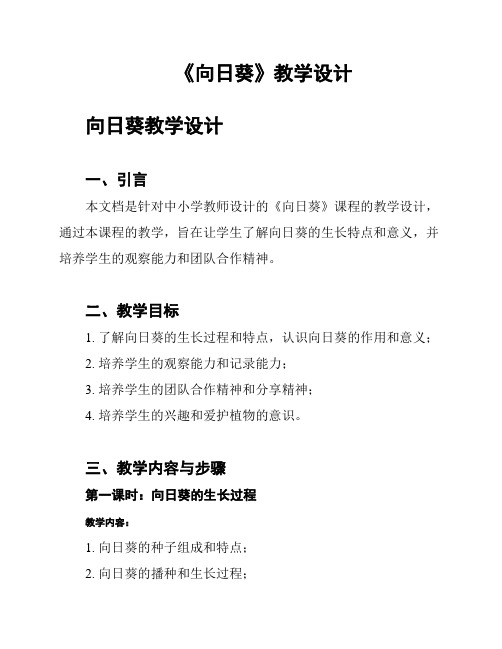 《向日葵》教学设计

向日葵教学设计

一、引言

本文档是针对中小学教师设计的《向日葵》课程的教学设计，通过本课程的教学，旨在让学生了解向日葵的生长特点和意义，并培养学生的观察能力和团队合作精神。

二、教学目标

1. 了解向日葵的生长过程和特点，认识向日葵的作用和意义；

2. 培养学生的观察能力和记录能力；

3. 培养学生的团队合作精神和分享精神；

4. 培养学生的兴趣和爱护植物的意识。

三、教学内容与步骤

第一课时：向日葵的生长过程

教学内容：

1. 向日葵的种子组成和特点；

2. 向日葵的播种和生长过程；